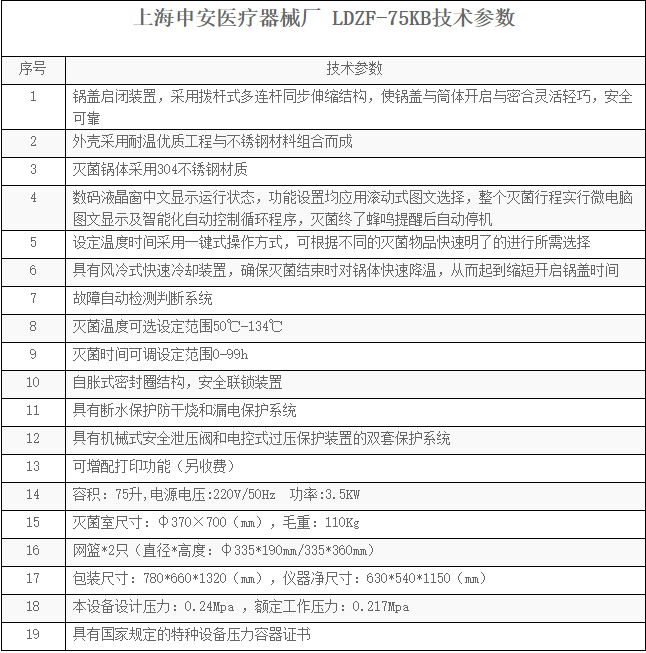 上海申安医疗器械厂 LDZF-75KB技术参数

| 序号 | 技术参数 |
|---|---|
| 1 | 锅盖启闭装置，采用拨杆式多连杆同步伸缩结构，使锅盖与筒体开启与密合灵活轻巧，安全可靠 |
| 2 | 外壳采用耐温优质工程与不锈钢材料组合而成 |
| 3 | 灭菌锅体采用304不锈钢材质 |
| 4 | 数码液晶窗中文显示运行状态，功能设置均应用滚动式图文选择，整个灭菌行程实行微电脑图文显示及智能化自动控制循环程序，灭菌终了蜂鸣提醒后自动停机 |
| 5 | 设定温度时间采用一键式操作方式，可根据不同的灭菌物品快速明了的进行所需选择 |
| 6 | 具有风冷式快速冷却装置，确保灭菌结束时对锅体快速降温，从而起到缩短开启锅盖时间 |
| 7 | 故障自动检测判断系统 |
| 8 | 灭菌温度可选设定范围50℃-134℃ |
| 9 | 灭菌时间可调设定范围0-99h |
| 10 | 自胀式密封圈结构，安全联锁装置 |
| 11 | 具有断水保护防干烧和漏电保护系统 |
| 12 | 具有机械式安全泄压阀和电控式过压保护装置的双套保护系统 |
| 13 | 可增配打印功能（另收费） |
| 14 | 容积：75升,电源电压:220V/50Hz 功率:3.5KW |
| 15 | 灭菌室尺寸：Φ370×700（mm），毛重：110Kg |
| 16 | 网篮*2只（直径*高度：Φ335*190mm/335*360mm） |
| 17 | 包装尺寸：780*660*1320（mm），仪器净尺寸：630*540*1150（mm） |
| 18 | 本设备设计压力：0.24Mpa ，额定工作压力：0.217Mpa |
| 19 | 具有国家规定的特种设备压力容器证书 |